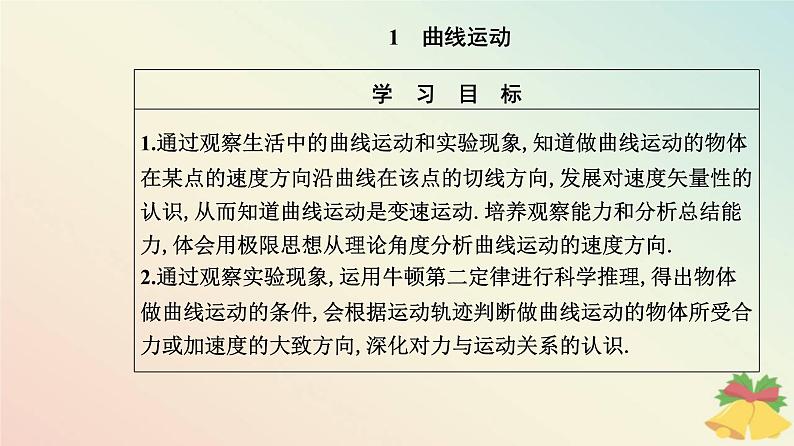 1 曲线运动

学 习 目 标

1.通过观察生活中的曲线运动和实验现象, 知道做曲线运动的物体在某点的速度方向沿曲线在该点的切线方向, 发展对速度矢量性的认识, 从而知道曲线运动是变速运动. 培养观察能力和分析总结能力, 体会用极限思想从理论角度分析曲线运动的速度方向.
2.通过观察实验现象, 运用牛顿第二定律进行科学推理, 得出物体做曲线运动的条件, 会根据运动轨迹判断做曲线运动的物体所受合力或加速度的大致方向, 深化对力与运动关系的认识.